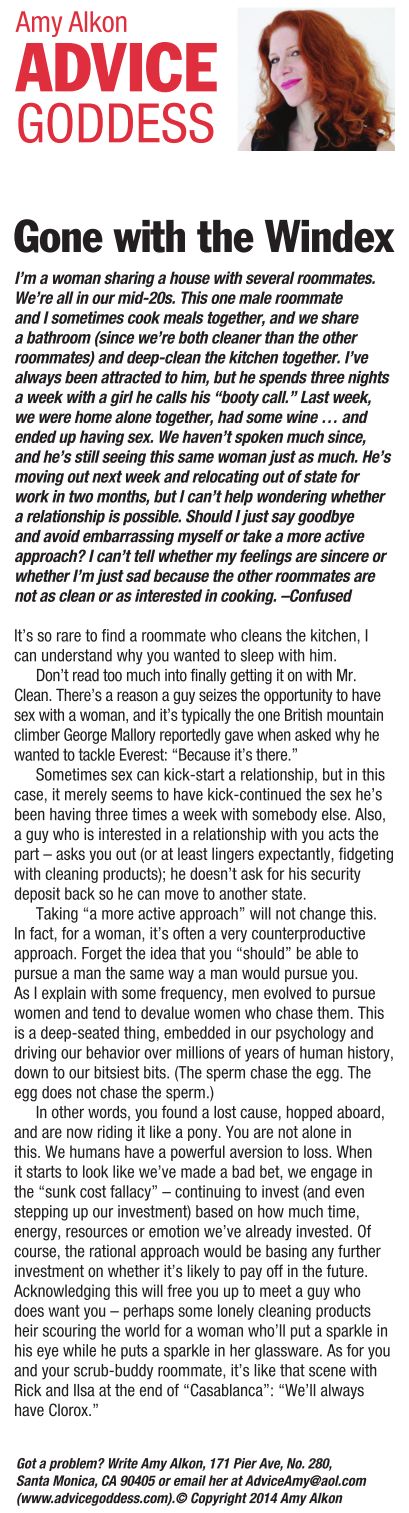 Amy Alkon
ADVICE
GODDESS

Gone with the Windex

I'm a woman sharing a house with several roommates. We're all in our mid-20s. This one male roommate and I sometimes cook meals together, and we share a bathroom (since we're both cleaner than the other roommates) and deep-clean the kitchen together. I've always been attracted to him, but he spends three nights a week with a girl he calls his "booty call." Last week, we were home alone together, had some wine … and ended up having sex. We haven't spoken much since, and he's still seeing this same woman just as much. He's moving out next week and relocating out of state for work in two months, but I can't help wondering whether a relationship is possible. Should I just say goodbye and avoid embarrassing myself or take a more active approach? I can't tell whether my feelings are sincere or whether I'm just sad because the other roommates are not as clean or as interested in cooking. –Confused

It's so rare to find a roommate who cleans the kitchen, I can understand why you wanted to sleep with him.

Don't read too much into finally getting it on with Mr. Clean. There's a reason a guy seizes the opportunity to have sex with a woman, and it's typically the one British mountain climber George Mallory reportedly gave when asked why he wanted to tackle Everest: "Because it's there."

Sometimes sex can kick-start a relationship, but in this case, it merely seems to have kick-continued the sex he's been having three times a week with somebody else. Also, a guy who is interested in a relationship with you acts the part – asks you out (or at least lingers expectantly, fidgeting with cleaning products); he doesn't ask for his security deposit back so he can move to another state.

Taking "a more active approach" will not change this. In fact, for a woman, it's often a very counterproductive approach. Forget the idea that you "should" be able to pursue a man the same way a man would pursue you. As I explain with some frequency, men evolved to pursue women and tend to devalue women who chase them. This is a deep-seated thing, embedded in our psychology and driving our behavior over millions of years of human history, down to our bitsiest bits. (The sperm chase the egg. The egg does not chase the sperm.)

In other words, you found a lost cause, hopped aboard, and are now riding it like a pony. You are not alone in this. We humans have a powerful aversion to loss. When it starts to look like we've made a bad bet, we engage in the "sunk cost fallacy" – continuing to invest (and even stepping up our investment) based on how much time, energy, resources or emotion we've already invested. Of course, the rational approach would be basing any further investment on whether it's likely to pay off in the future. Acknowledging this will free you up to meet a guy who does want you – perhaps some lonely cleaning products heir scouring the world for a woman who'll put a sparkle in his eye while he puts a sparkle in her glassware. As for you and your scrub-buddy roommate, it's like that scene with Rick and Ilsa at the end of "Casablanca": "We'll always have Clorox."

Got a problem? Write Amy Alkon, 171 Pier Ave, No. 280, Santa Monica, CA 90405 or email her at AdviceAmy@aol.com (www.advicegoddess.com).© Copyright 2014 Amy Alkon